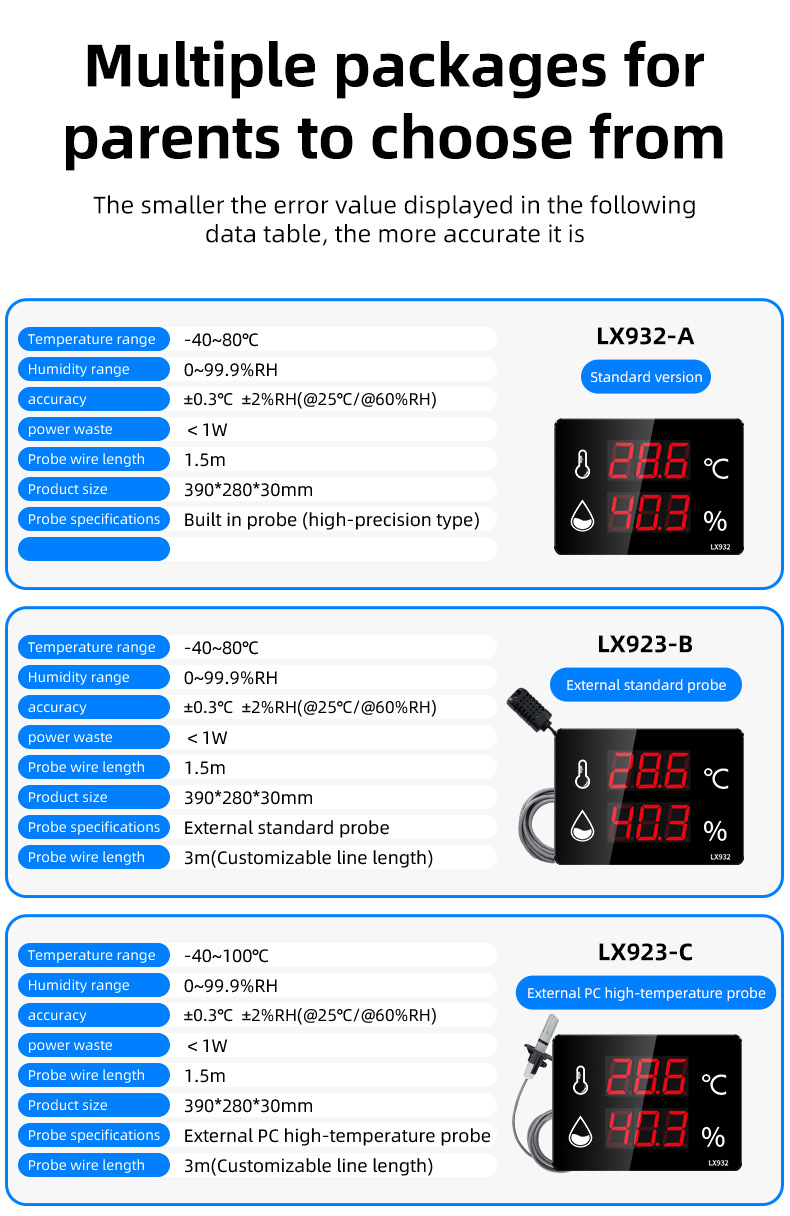 Multiple packages for parents to choose from

The smaller the error value displayed in the following data table, the more accurate it is

| | |
|---|---|
| Temperature range | -40~80℃ |
| Humidity range | 0~99.9%RH |
| accuracy | ±0.3℃ ±2%RH(@25℃/@60%RH) |
| power waste | ＜1W |
| Probe wire length | 1.5m |
| Product size | 390*280*30mm |
| Probe specifications | Built in probe (high-precision type) |
| | |

LX932-A

Standard version

28.6 ℃
40.3 %
LX932

| | |
|---|---|
| Temperature range | -40~80℃ |
| Humidity range | 0~99.9%RH |
| accuracy | ±0.3℃ ±2%RH(@25℃/@60%RH) |
| power waste | ＜1W |
| Probe wire length | 1.5m |
| Product size | 390*280*30mm |
| Probe specifications | External standard probe |
| Probe wire length | 3m(Customizable line length) |

LX923-B

External standard probe

28.6 ℃
40.3 %
LX932

| | |
|---|---|
| Temperature range | -40~100℃ |
| Humidity range | 0~99.9%RH |
| accuracy | ±0.3℃ ±2%RH(@25℃/@60%RH) |
| power waste | ＜1W |
| Probe wire length | 1.5m |
| Product size | 390*280*30mm |
| Probe specifications | External PC high-temperature probe |
| Probe wire length | 3m(Customizable line length) |

LX923-C

External PC high-temperature probe

28.6 ℃
40.3 %
LX932